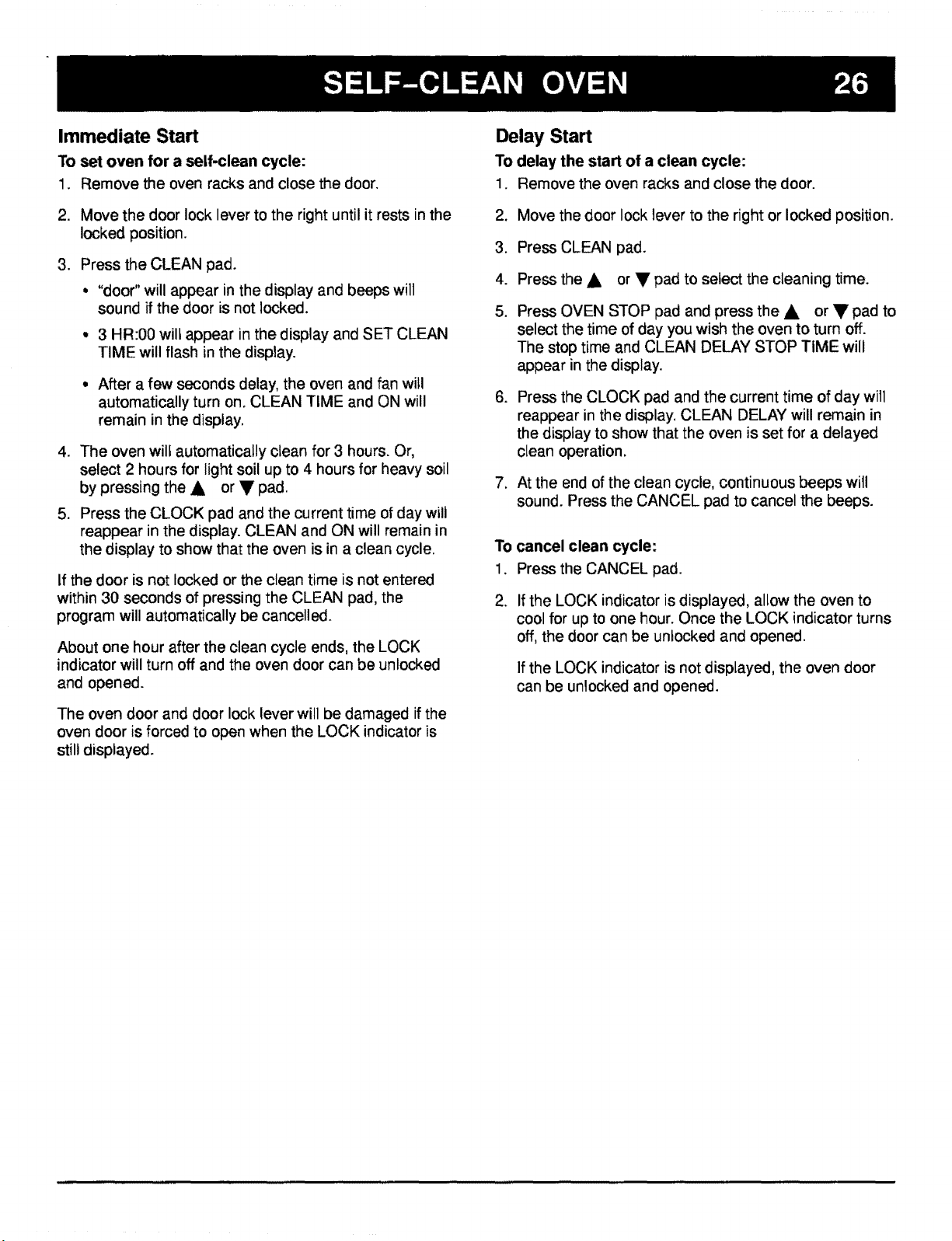 SELF-CLEAN OVEN 26

Immediate Start

To set oven for a self-clean cycle:

1. Remove the oven racks and close the door.

2. Move the door lock lever to the right until it rests in the locked position.

3. Press the CLEAN pad.

• "door" will appear in the display and beeps will sound if the door is not locked.

• 3 HR:00 will appear in the display and SET CLEAN TIME will flash in the display.

• After a few seconds delay, the oven and fan will automatically turn on. CLEAN TIME and ON will remain in the display.

4. The oven will automatically clean for 3 hours. Or, select 2 hours for light soil up to 4 hours for heavy soil by pressing the ▲ or ▼ pad.

5. Press the CLOCK pad and the current time of day will reappear in the display. CLEAN and ON will remain in the display to show that the oven is in a clean cycle.

If the door is not locked or the clean time is not entered within 30 seconds of pressing the CLEAN pad, the program will automatically be cancelled.

About one hour after the clean cycle ends, the LOCK indicator will turn off and the oven door can be unlocked and opened.

The oven door and door lock lever will be damaged if the oven door is forced to open when the LOCK indicator is still displayed.

Delay Start

To delay the start of a clean cycle:

1. Remove the oven racks and close the door.

2. Move the door lock lever to the right or locked position.

3. Press CLEAN pad.

4. Press the ▲ or ▼ pad to select the cleaning time.

5. Press OVEN STOP pad and press the ▲ or ▼ pad to select the time of day you wish the oven to turn off. The stop time and CLEAN DELAY STOP TIME will appear in the display.

6. Press the CLOCK pad and the current time of day will reappear in the display. CLEAN DELAY will remain in the display to show that the oven is set for a delayed clean operation.

7. At the end of the clean cycle, continuous beeps will sound. Press the CANCEL pad to cancel the beeps.

To cancel clean cycle:

1. Press the CANCEL pad.

2. If the LOCK indicator is displayed, allow the oven to cool for up to one hour. Once the LOCK indicator turns off, the door can be unlocked and opened.

If the LOCK indicator is not displayed, the oven door can be unlocked and opened.